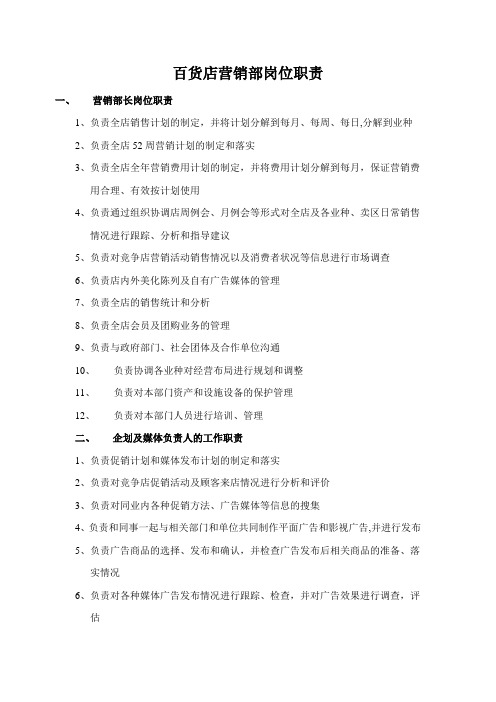 百货店营销部岗位职责

一、 营销部长岗位职责

1、负责全店销售计划的制定，并将计划分解到每月、每周、每日,分解到业种

2、负责全店 52 周营销计划的制定和落实

3、负责全店全年营销费用计划的制定，并将费用计划分解到每月，保证营销费用合理、有效按计划使用

4、负责通过组织协调店周例会、月例会等形式对全店及各业种、卖区日常销售情况进行跟踪、分析和指导建议

5、负责对竞争店营销活动销售情况以及消费者状况等信息进行市场调查

6、负责店内外美化陈列及自有广告媒体的管理

7、负责全店的销售统计和分析

8、负责全店会员及团购业务的管理

9、负责与政府部门、社会团体及合作单位沟通

10、 负责协调各业种对经营布局进行规划和调整

11、 负责对本部门资产和设施设备的保护管理

12、 负责对本部门人员进行培训、管理

二、 企划及媒体负责人的工作职责

1、负责促销计划和媒体发布计划的制定和落实

2、负责对竞争店促销活动及顾客来店情况进行分析和评价

3、负责对同业内各种促销方法、广告媒体等信息的搜集

4、负责和同事一起与相关部门和单位共同制作平面广告和影视广告,并进行发布

5、负责广告商品的选择、发布和确认，并检查广告发布后相关商品的准备、落实情况

6、负责对各种媒体广告发布情况进行跟踪、检查，并对广告效果进行调查，评估